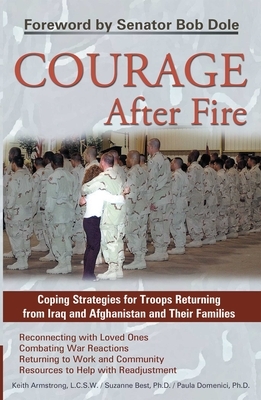 Foreword by Senator Bob Dole

COURAGE
After Fire

Coping Strategies for Troops Returning from Iraq and Afghanistan and Their Families

Reconnecting with Loved Ones
Combating War Reactions
Returning to Work and Community
Resources to Help with Readjustment

Keith Armstrong, L.C.S.W. / Suzanne Best, Ph.D. / Paula Domenici, Ph.D.